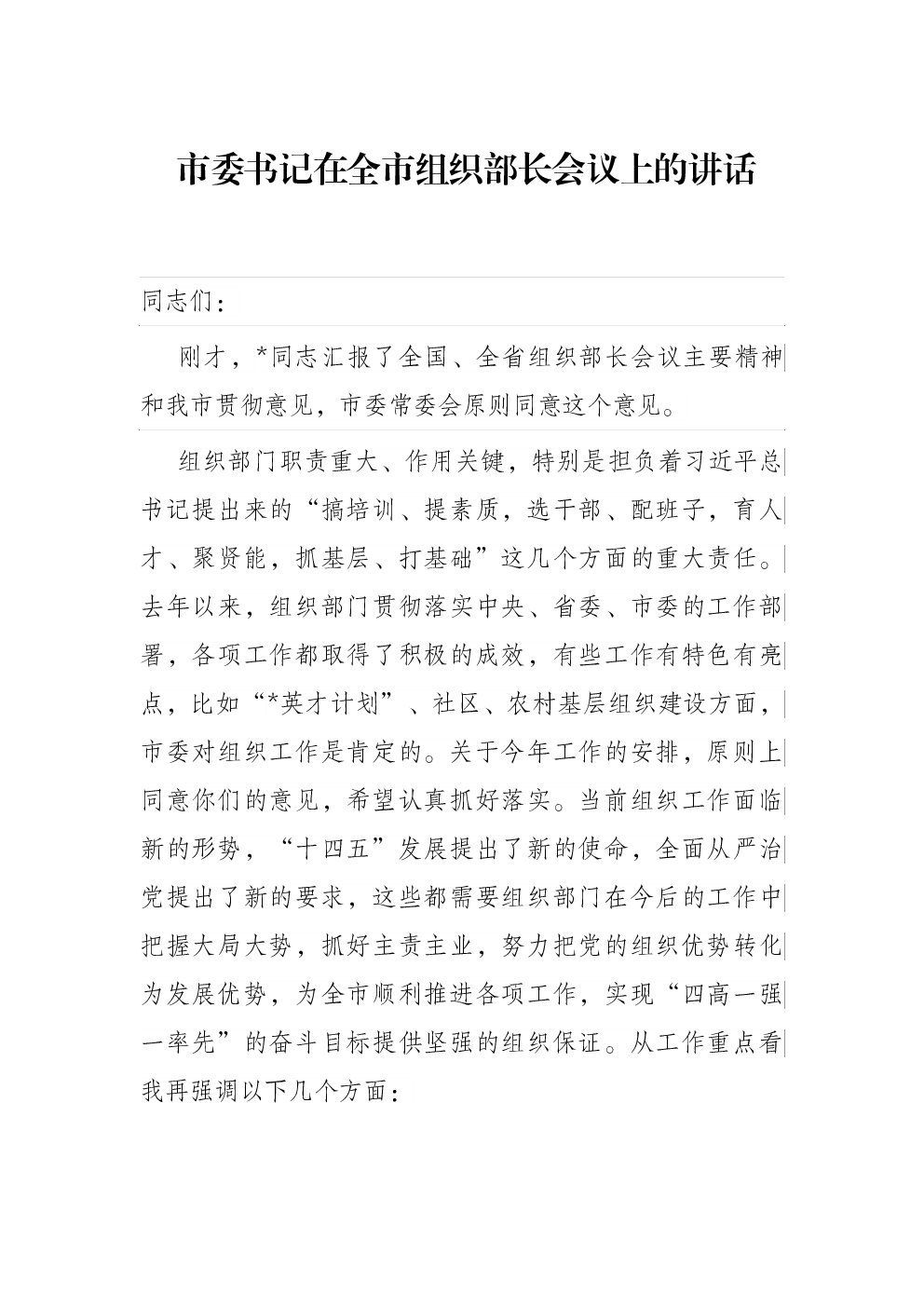 市委书记在全市组织部长会议上的讲话

同志们：

刚才，*同志汇报了全国、全省组织部长会议主要精神和我市贯彻意见，市委常委会原则同意这个意见。

组织部门职责重大、作用关键，特别是担负着习近平总书记提出来的“搞培训、提素质，选干部、配班子，育人才、聚贤能，抓基层、打基础”这几个方面的重大责任。去年以来，组织部门贯彻落实中央、省委、市委的工作部署，各项工作都取得了积极的成效，有些工作有特色有亮点，比如“*英才计划”、社区、农村基层组织建设方面，市委对组织工作是肯定的。关于今年工作的安排，原则上同意你们的意见，希望认真抓好落实。当前组织工作面临新的形势，“十四五”发展提出了新的使命，全面从严治党提出了新的要求，这些都需要组织部门在今后的工作中把握大局大势，抓好主责主业，努力把党的组织优势转化为发展优势，为全市顺利推进各项工作，实现“四高一强一率先”的奋斗目标提供坚强的组织保证。从工作重点看我再强调以下几个方面：